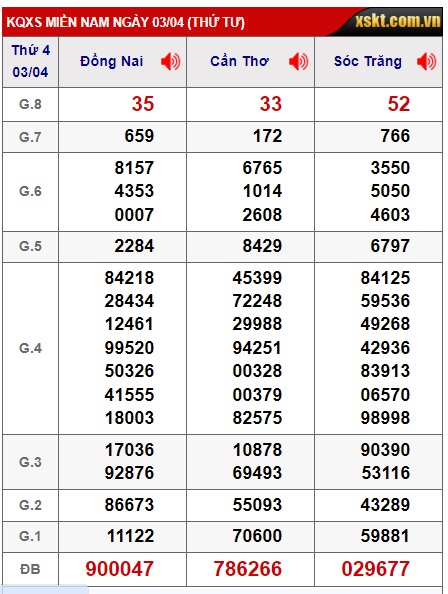 KQXS MIỀN NAM NGÀY 03/04 (THỨ TƯ) xskt.com.vn

| Thứ 4 03/04 | Đồng Nai | Cần Thơ | Sóc Trăng |
|---|---|---|---|
| G.8 | 35 | 33 | 52 |
| G.7 | 659 | 172 | 766 |
| G.6 | 8157 4353 0007 | 6765 1014 2608 | 3550 5050 4603 |
| G.5 | 2284 | 8429 | 6797 |
| G.4 | 84218 28434 12461 99520 50326 41555 18003 | 45399 72248 29988 94251 00328 00379 82575 | 84125 59536 49268 42936 83913 06570 98998 |
| G.3 | 17036 92876 | 10878 69493 | 90390 53116 |
| G.2 | 86673 | 55093 | 43289 |
| G.1 | 11122 | 70600 | 59881 |
| ĐB | 900047 | 786266 | 029677 |